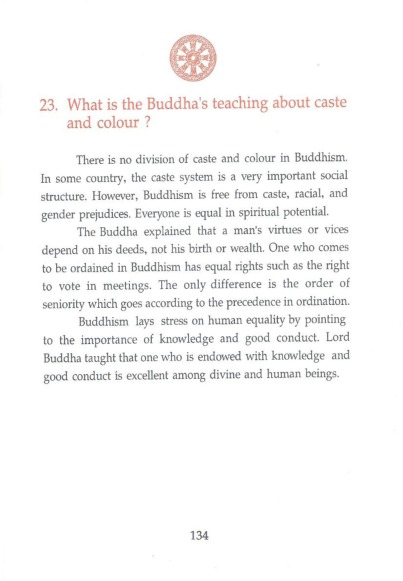 23. What is the Buddha's teaching about caste and colour ?

There is no division of caste and colour in Buddhism. In some country, the caste system is a very important social structure. However, Buddhism is free from caste, racial, and gender prejudices. Everyone is equal in spiritual potential.

The Buddha explained that a man's virtues or vices depend on his deeds, not his birth or wealth. One who comes to be ordained in Buddhism has equal rights such as the right to vote in meetings. The only difference is the order of seniority which goes according to the precedence in ordination.

Buddhism lays stress on human equality by pointing to the importance of knowledge and good conduct. Lord Buddha taught that one who is endowed with knowledge and good conduct is excellent among divine and human beings.

134